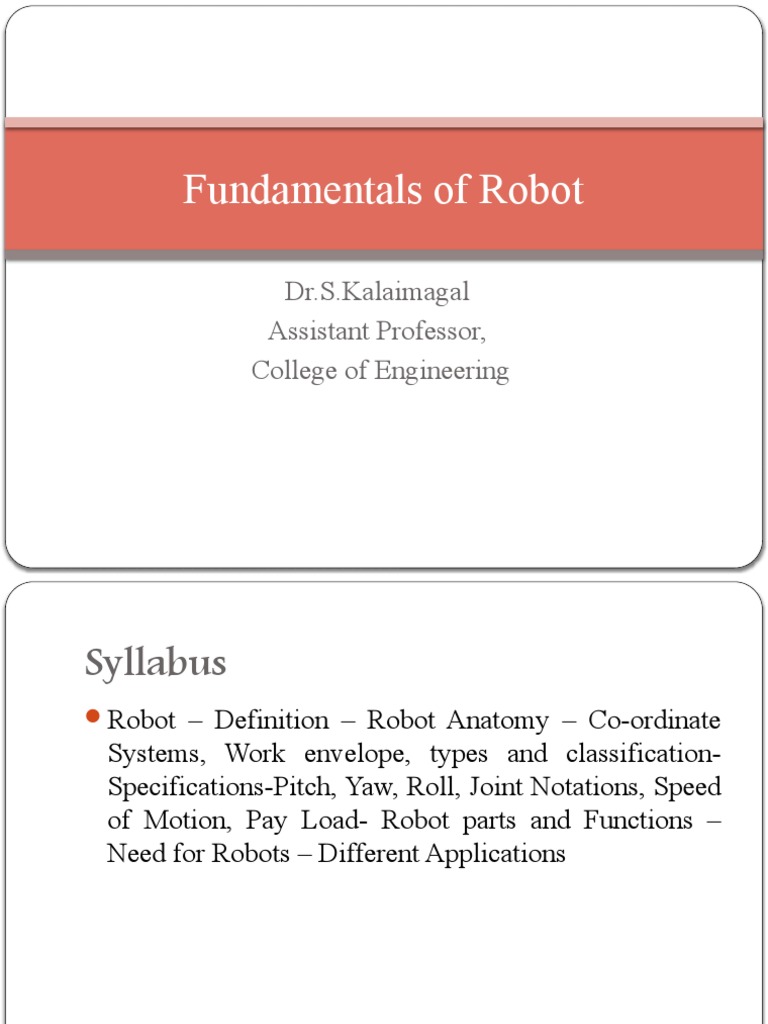 Fundamentals of Robot

Dr.S.Kalaimagal
Assistant Professor,
College of Engineering

Syllabus

Robot – Definition – Robot Anatomy – Co-ordinate Systems, Work envelope, types and classification-Specifications-Pitch, Yaw, Roll, Joint Notations, Speed of Motion, Pay Load- Robot parts and Functions – Need for Robots – Different Applications